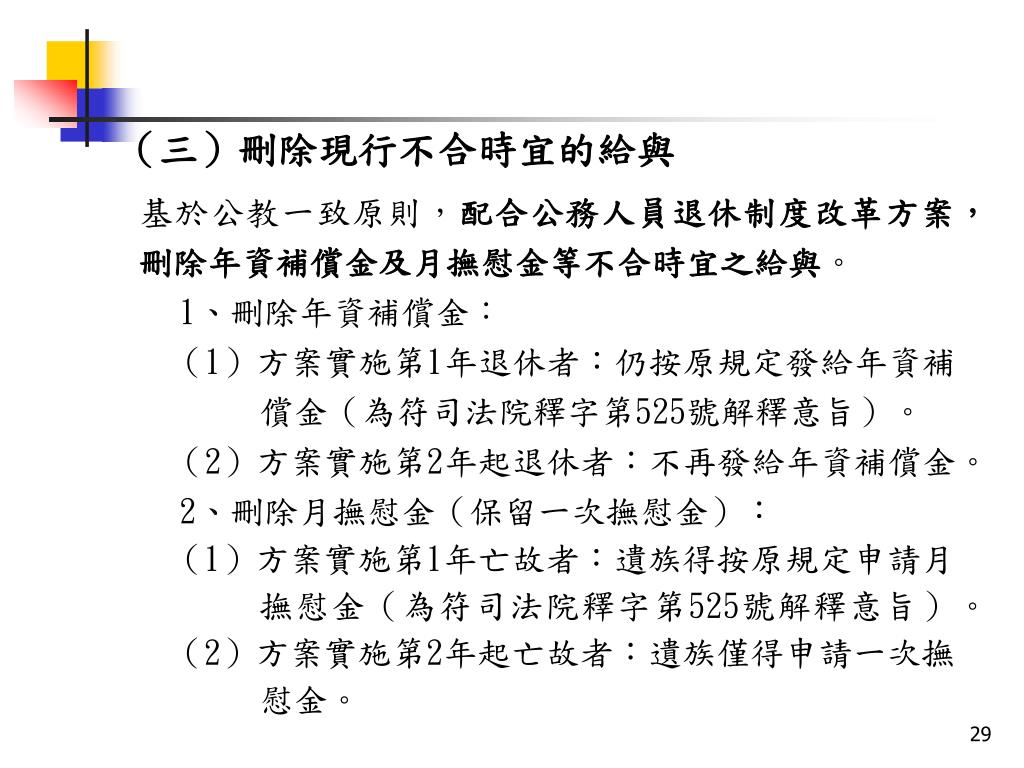 （三）刪除現行不合時宜的給與

基於公教一致原則，配合公務人員退休制度改革方案，刪除年資補償金及月撫慰金等不合時宜之給與。

1、刪除年資補償金：

（1）方案實施第1年退休者：仍按原規定發給年資補償金（為符司法院釋字第525號解釋意旨）。

（2）方案實施第2年起退休者：不再發給年資補償金。

2、刪除月撫慰金（保留一次撫慰金）：

（1）方案實施第1年亡故者：遺族得按原規定申請月撫慰金（為符司法院釋字第525號解釋意旨）。

（2）方案實施第2年起亡故者：遺族僅得申請一次撫慰金。

29